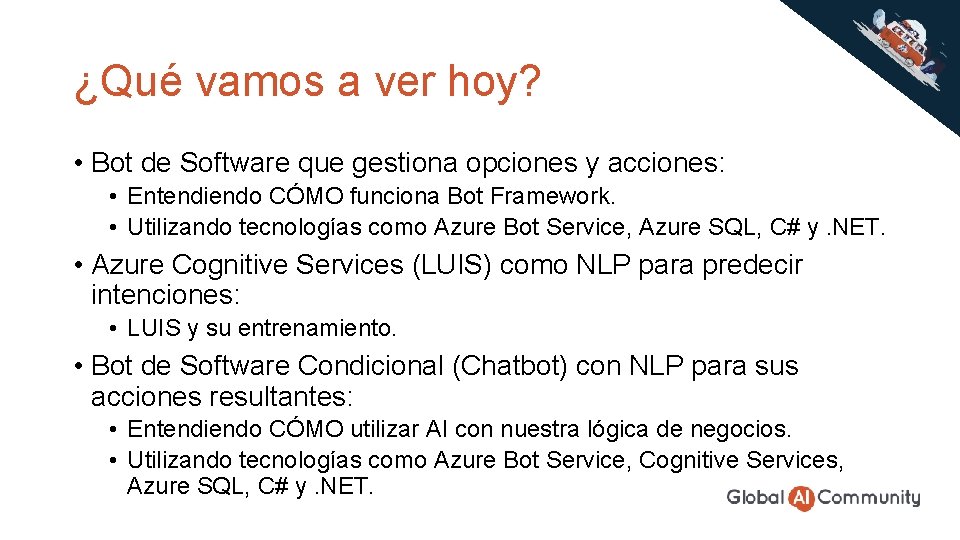 ¿Qué vamos a ver hoy?

• Bot de Software que gestiona opciones y acciones:
  • Entendiendo CÓMO funciona Bot Framework.
  • Utilizando tecnologías como Azure Bot Service, Azure SQL, C# y .NET.
• Azure Cognitive Services (LUIS) como NLP para predecir intenciones:
  • LUIS y su entrenamiento.
• Bot de Software Condicional (Chatbot) con NLP para sus acciones resultantes:
  • Entendiendo CÓMO utilizar AI con nuestra lógica de negocios.
  • Utilizando tecnologías como Azure Bot Service, Cognitive Services, Azure SQL, C# y .NET.

Global AI Community